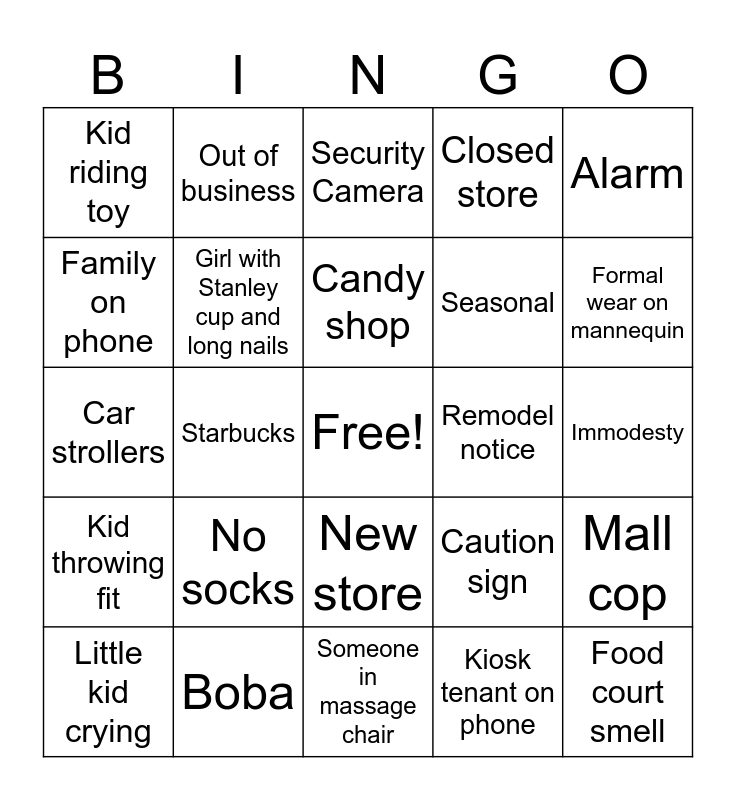 | B | I | N | G | O |
|---|---|---|---|---|
| Kid riding toy | Out of business | Security Camera | Closed store | Alarm |
| Family on phone | Girl with Stanley cup and long nails | Candy shop | Seasonal | Formal wear on mannequin |
| Car strollers | Starbucks | Free! | Remodel notice | Immodesty |
| Kid throwing fit | No socks | New store | Caution sign | Mall cop |
| Little kid crying | Boba | Someone in massage chair | Kiosk tenant on phone | Food court smell |